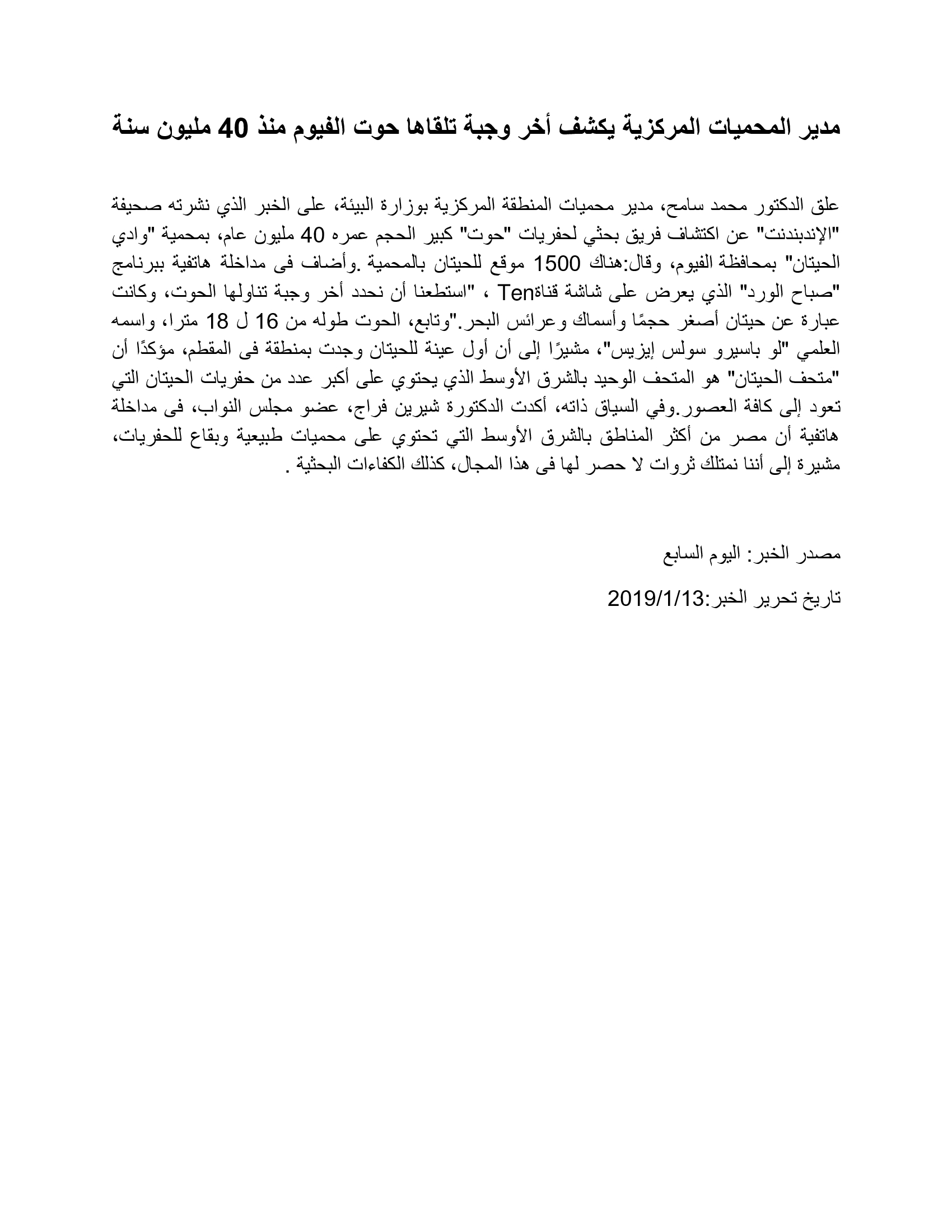 مدير المحميات المركزية يكشف أخر وجبة تلقاها حوت الفيوم منذ 40 مليون سنة

علق الدكتور محمد سامح، مدير محميات المنطقة المركزية بوزارة البيئة، على الخبر الذي نشرته صحيفة "الإندبندنت" عن اكتشاف فريق بحثي لحفريات "حوت" كبير الحجم عمره 40 مليون عام، بمحمية "وادي الحيتان" بمحافظة الفيوم، وقال:هناك 1500 موقع للحيتان بالمحمية .وأضاف فى مداخلة هاتفية ببرنامج "صباح الورد" الذي يعرض على شاشة قناةTen ، "استطعنا أن نحدد أخر وجبة تناولها الحوت، وكانت عبارة عن حيتان أصغر حجمًا وأسماك وعرائس البحر."وتابع، الحوت طوله من 16 ل 18 مترا، واسمه العلمي "لو باسيرو سولس إيزيس"، مشيرًا إلى أن أول عينة للحيتان وجدت بمنطقة فى المقطم، مؤكدًا أن "متحف الحيتان" هو المتحف الوحيد بالشرق الأوسط الذي يحتوي على أكبر عدد من حفريات الحيتان التي تعود إلى كافة العصور.وفي السياق ذاته، أكدت الدكتورة شيرين فراج، عضو مجلس النواب، فى مداخلة هاتفية أن مصر من أكثر المناطق بالشرق الأوسط التي تحتوي على محميات طبيعية وبقاع للحفريات، مشيرة إلى أننا نمتلك ثروات لا حصر لها فى هذا المجال، كذلك الكفاءات البحثية .

مصدر الخبر: اليوم السابع

تاريخ تحرير الخبر:2019/1/13